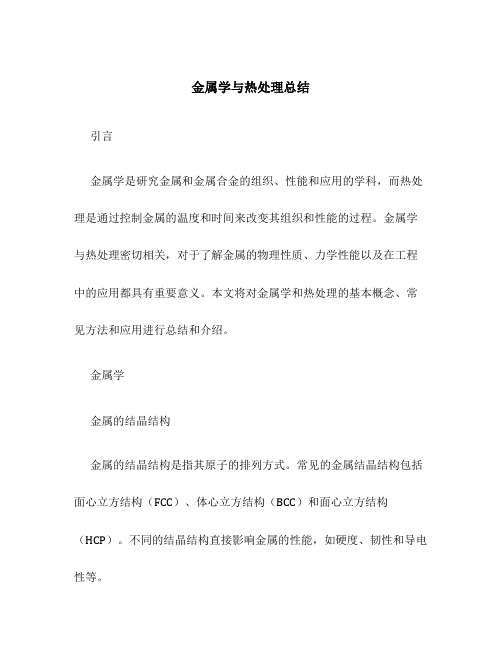 金属学与热处理总结

引言

金属学是研究金属和金属合金的组织、性能和应用的学科，而热处理是通过控制金属的温度和时间来改变其组织和性能的过程。金属学与热处理密切相关，对于了解金属的物理性质、力学性能以及在工程中的应用都具有重要意义。本文将对金属学和热处理的基本概念、常见方法和应用进行总结和介绍。

金属学

金属的结晶结构

金属的结晶结构是指其原子的排列方式。常见的金属结晶结构包括面心立方结构（FCC）、体心立方结构（BCC）和面心立方结构（HCP）。不同的结晶结构直接影响金属的性能，如硬度、韧性和导电性等。